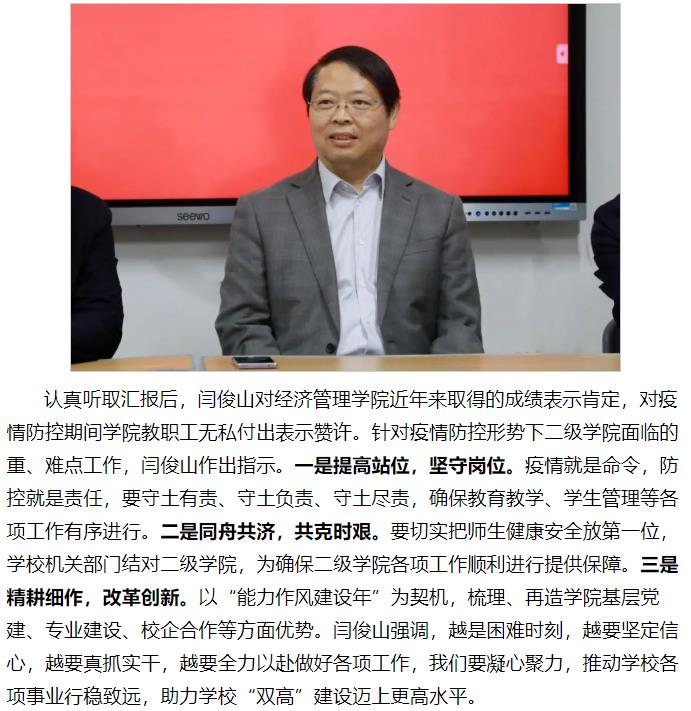 seewo

认真听取汇报后，闫俊山对经济管理学院近年来取得的成绩表示肯定，对疫情防控期间学院教职工无私付出表示赞许。针对疫情防控形势下二级学院面临的重、难点工作，闫俊山作出指示。一是提高站位，坚守岗位。疫情就是命令，防控就是责任，要守土有责、守土负责、守土尽责，确保教育教学、学生管理等各项工作有序进行。二是同舟共济，共克时艰。要切实把师生健康安全放第一位，学校机关部门结对二级学院，为确保二级学院各项工作顺利进行提供保障。三是精耕细作，改革创新。以“能力作风建设年”为契机，梳理、再造学院基层党建、专业建设、校企合作等方面优势。闫俊山强调，越是困难时刻，越要坚定信心，越要真抓实干，越要全力以赴做好各项工作，我们要凝心聚力，推动学校各项事业行稳致远，助力学校“双高”建设迈上更高水平。